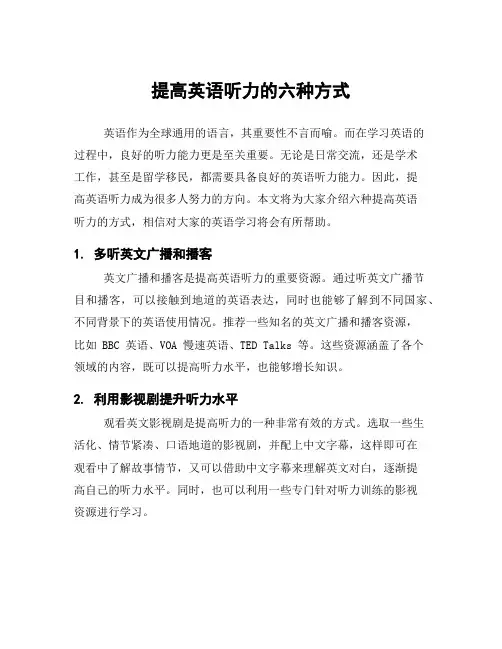 提高英语听力的六种方式

英语作为全球通用的语言，其重要性不言而喻。而在学习英语的过程中，良好的听力能力更是至关重要。无论是日常交流，还是学术工作，甚至是留学移民，都需要具备良好的英语听力能力。因此，提高英语听力成为很多人努力的方向。本文将为大家介绍六种提高英语听力的方式，相信对大家的英语学习将会有所帮助。

1. 多听英文广播和播客

英文广播和播客是提高英语听力的重要资源。通过听英文广播节目和播客，可以接触到地道的英语表达，同时也能够了解到不同国家、不同背景下的英语使用情况。推荐一些知名的英文广播和播客资源，比如 BBC 英语、VOA 慢速英语、TED Talks 等。这些资源涵盖了各个领域的内容，既可以提高听力水平，也能够增长知识。

2. 利用影视剧提升听力水平

观看英文影视剧是提高听力的一种非常有效的方式。选取一些生活化、情节紧凑、口语地道的影视剧，并配上中文字幕，这样即可在观看中了解故事情节，又可以借助中文字幕来理解英文对白，逐渐提高自己的听力水平。同时，也可以利用一些专门针对听力训练的影视资源进行学习。